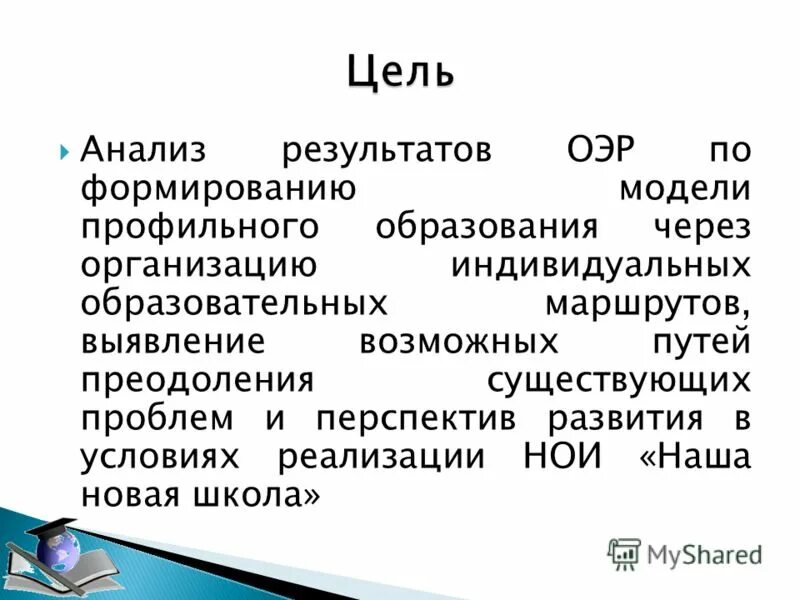 Цель

Анализ результатов ОЭР по формированию модели профильного образования через организацию индивидуальных образовательных маршрутов, выявление возможных путей преодоления существующих проблем и перспектив развития в условиях реализации НОИ «Наша новая школа»

MyShared